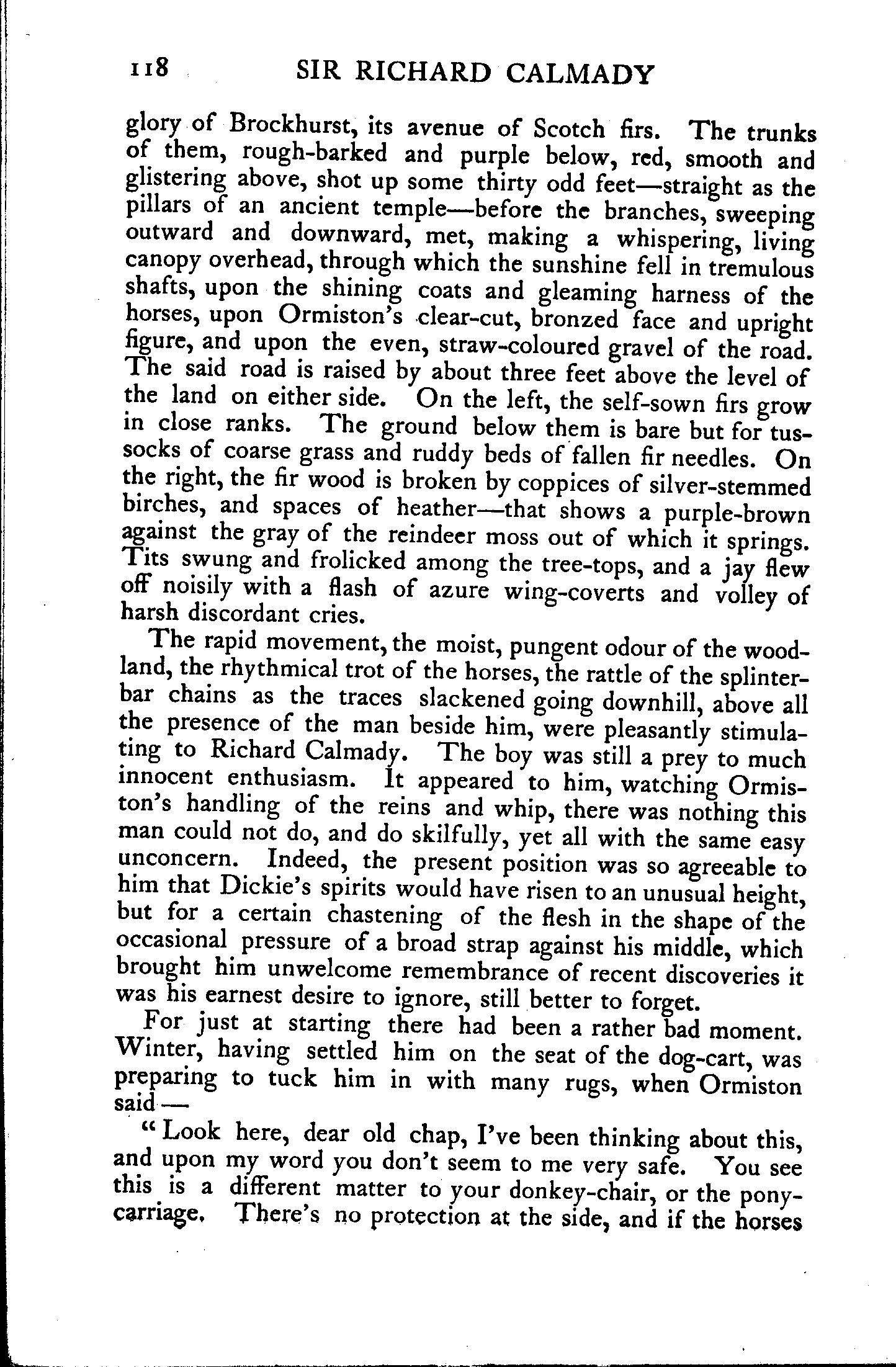 118 SIR RICHARD CALMADY

glory of Brockhurst, its avenue of Scotch firs. The trunks of them, rough-barked and purple below, red, smooth and glistering above, shot up some thirty odd feet—straight as the pillars of an ancient temple—before the branches, sweeping outward and downward, met, making a whispering, living canopy overhead, through which the sunshine fell in tremulous shafts, upon the shining coats and gleaming harness of the horses, upon Ormiston's clear-cut, bronzed face and upright figure, and upon the even, straw-coloured gravel of the road. The said road is raised by about three feet above the level of the land on either side. On the left, the self-sown firs grow in close ranks. The ground below them is bare but for tussocks of coarse grass and ruddy beds of fallen fir needles. On the right, the fir wood is broken by coppices of silver-stemmed birches, and spaces of heather—that shows a purple-brown against the gray of the reindeer moss out of which it springs. Tits swung and frolicked among the tree-tops, and a jay flew off noisily with a flash of azure wing-coverts and volley of harsh discordant cries.

The rapid movement, the moist, pungent odour of the woodland, the rhythmical trot of the horses, the rattle of the splinter-bar chains as the traces slackened going downhill, above all the presence of the man beside him, were pleasantly stimulating to Richard Calmady. The boy was still a prey to much innocent enthusiasm. It appeared to him, watching Ormiston's handling of the reins and whip, there was nothing this man could not do, and do skilfully, yet all with the same easy unconcern. Indeed, the present position was so agreeable to him that Dickie's spirits would have risen to an unusual height, but for a certain chastening of the flesh in the shape of the occasional pressure of a broad strap against his middle, which brought him unwelcome remembrance of recent discoveries it was his earnest desire to ignore, still better to forget.

For just at starting there had been a rather bad moment. Winter, having settled him on the seat of the dog-cart, was preparing to tuck him in with many rugs, when Ormiston said—

"Look here, dear old chap, I've been thinking about this, and upon my word you don't seem to me very safe. You see this is a different matter to your donkey-chair, or the pony-carriage. There's no protection at the side, and if the horses